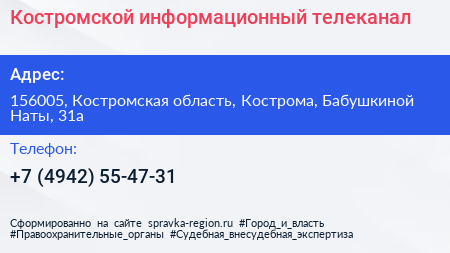 Костромской информационный телеканал

Адрес:

156005, Костромская область, Кострома, Бабушкиной Наты, 31а

Телефон:

+7 (4942) 55-47-31

Сформированно на сайте spravka-region.ru #Город_и_власть #Правоохранительные_органы #Судебная_внесудебная_экспертиза